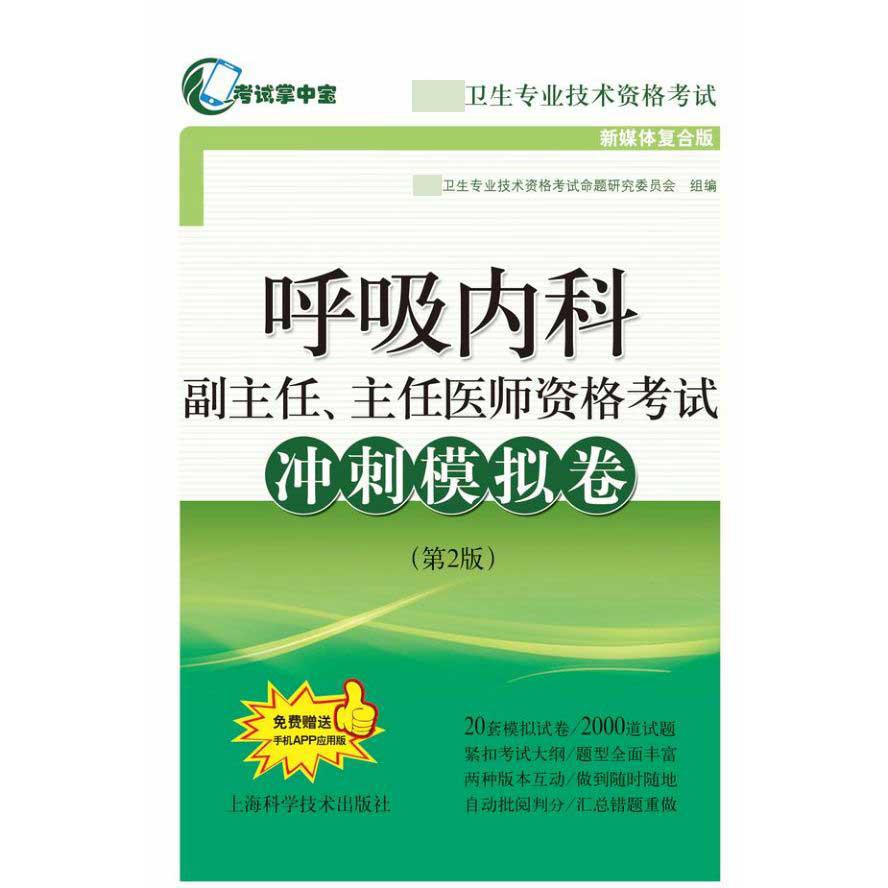 考试掌中宝

卫生专业技术资格考试

新媒体复合版

卫生专业技术资格考试命题研究委员会 组编

呼吸内科

副主任、主任医师资格考试

冲刺模拟卷

（第2版）

免费赠送
手机APP应用版

20套模拟试卷/2000道试题
紧扣考试大纲/题型全面丰富
两种版本互动/做到随时随地
自动批阅判分/汇总错题重做

上海科学技术出版社